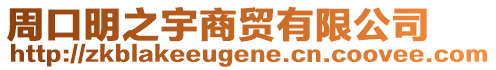 周口明之宇商贸有限公司
http://zkblakeeugene.cn.coovee.com